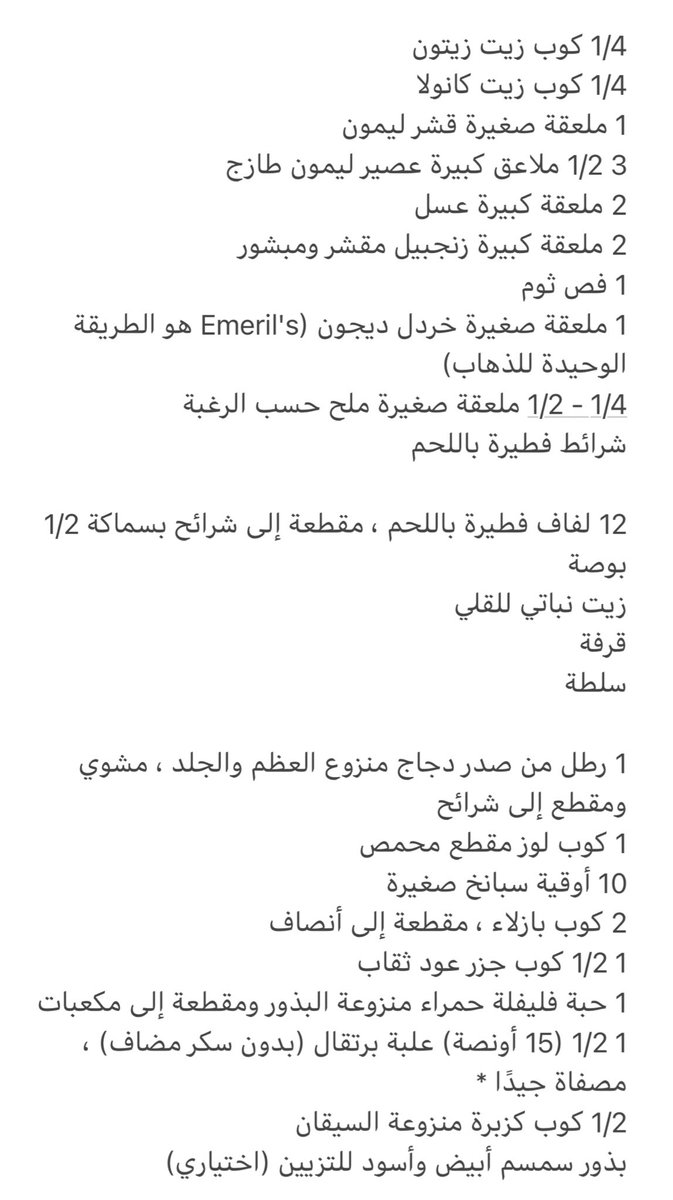 1/4 كوب زيت زيتون
1/4 كوب زيت كانولا
1 ملعقة صغيرة قشر ليمون
3 1/2 ملاعق كبيرة عصير ليمون طازج
2 ملعقة كبيرة عسل
2 ملعقة كبيرة زنجبيل مقشر ومبشور
1 فص ثوم
1 ملعقة صغيرة خردل ديجون (Emeril's هو الطريقة الوحيدة للذهاب)
1/4 - 1/2 ملعقة صغيرة ملح حسب الرغبة
شرائط فطيرة باللحم

12 لفاف فطيرة باللحم ، مقطعة إلى شرائح بسماكة 1/2 بوصة
زيت نباتي للقلي
قرفة
سلطة

1 رطل من صدر دجاج منزوع العظم والجلد ، مشوي ومقطع إلى شرائح
1 كوب لوز مقطع محمص
10 أوقية سبانخ صغيرة
2 كوب بازلاء ، مقطعة إلى أنصاف
1 1/2 كوب جزر عود ثقاب
1 حبة فليفلة حمراء منزوعة البذور ومقطعة إلى مكعبات
1 1/2 (15 أونصة) علبة برتقال (بدون سكر مضاف) ، مصفاة جيدًا *
1/2 كوب كزبرة منزوعة السيقان
بذور سمسم أبيض وأسود للتزيين (اختياري)